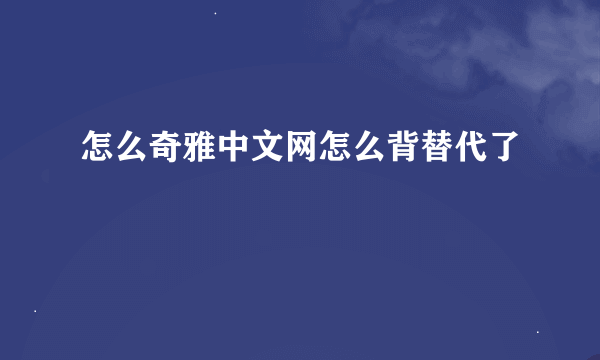 怎么奇雅中文网怎么背替代了